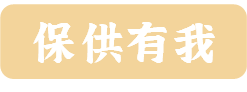 保供有我